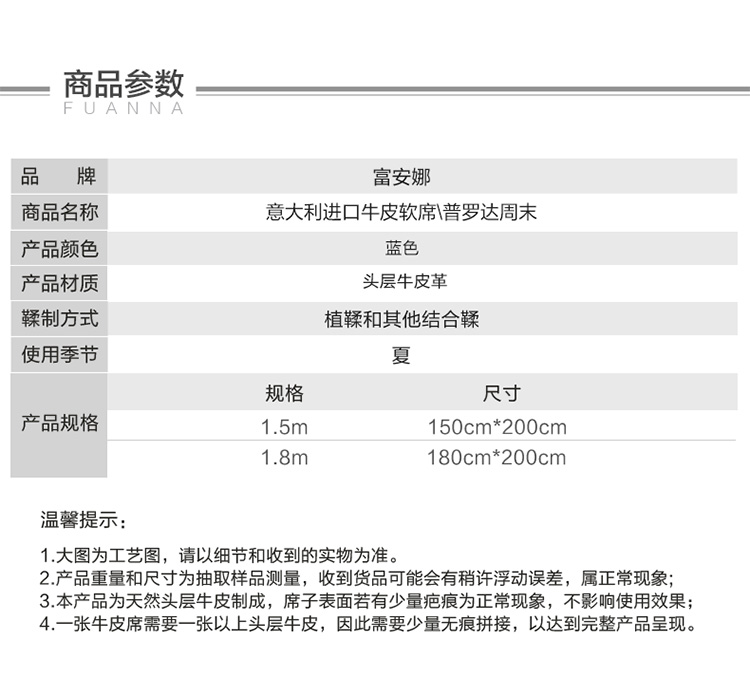 商品参数
FUANNA

| 品　　牌 | 富安娜 | |
|---|---|---|
| 商品名称 | 意大利进口牛皮软席\普罗达周末 | |
| 产品颜色 | 蓝色 | |
| 产品材质 | 头层牛皮革 | |
| 鞣制方式 | 植鞣和其他结合鞣 | |
| 使用季节 | 夏 | |
| 产品规格 | 规格 | 尺寸 |
| | 1.5m | 150cm*200cm |
| | 1.8m | 180cm*200cm |

温馨提示：

1.大图为工艺图，请以细节和收到的实物为准。
2.产品重量和尺寸为抽取样品测量，收到货品可能会有稍许浮动误差，属正常现象；
3.本产品为天然头层牛皮制成，席子表面若有少量疤痕为正常现象，不影响使用效果；
4.一张牛皮席需要一张以上头层牛皮，因此需要少量无痕拼接，以达到完整产品呈现。